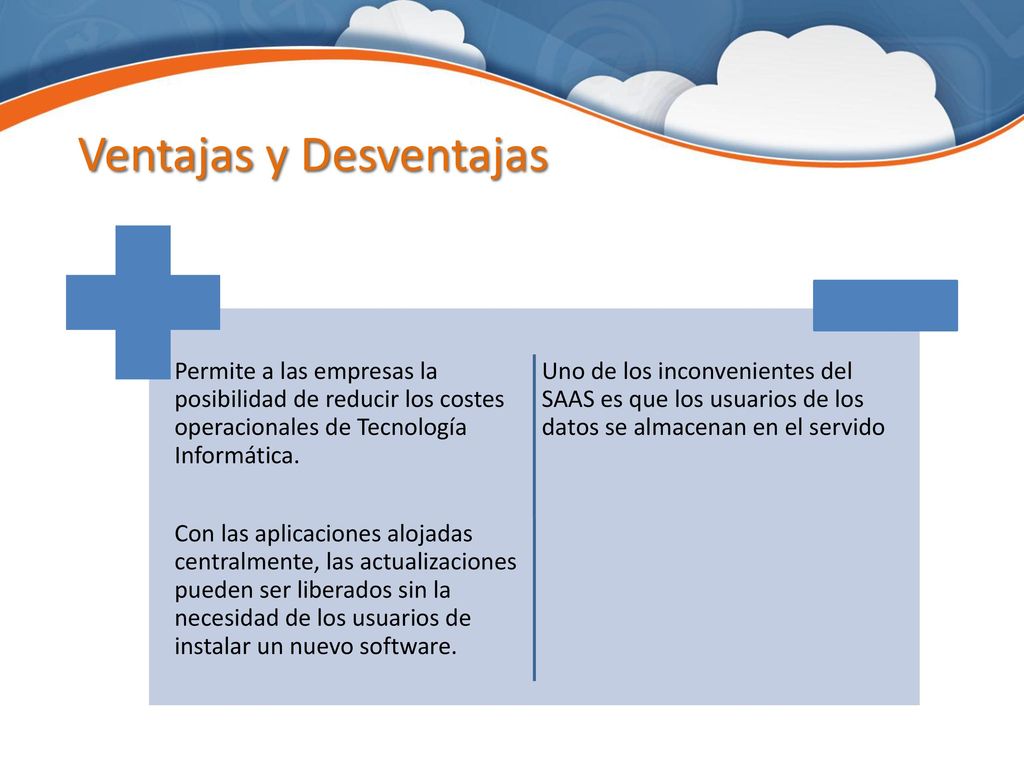 Ventajas y Desventajas

Permite a las empresas la posibilidad de reducir los costes operacionales de Tecnología Informática.

Con las aplicaciones alojadas centralmente, las actualizaciones pueden ser liberados sin la necesidad de los usuarios de instalar un nuevo software.

Uno de los inconvenientes del SAAS es que los usuarios de los datos se almacenan en el servido